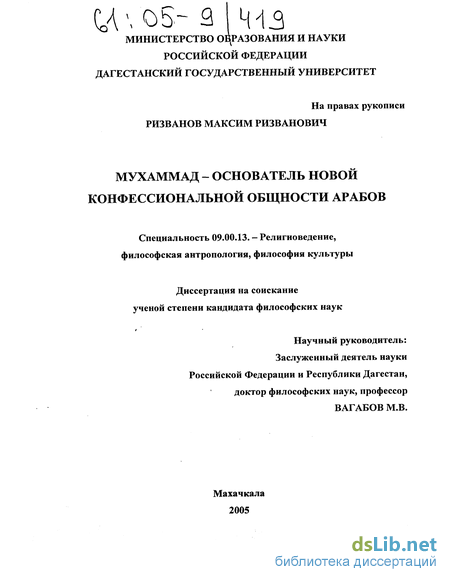 61:05-9/419

МИНИСТЕРСТВО ОБРАЗОВАНИЯ И НАУКИ
РОССИЙСКОЙ ФЕДЕРАЦИИ
ДАГЕСТАНСКИЙ ГОСУДАРСТВЕННЫЙ УНИВЕРСИТЕТ

На правах рукописи

РИЗВАНОВ МАКСИМ РИЗВАНОВИЧ

МУХАММАД – ОСНОВАТЕЛЬ НОВОЙ
КОНФЕССИОНАЛЬНОЙ ОБЩНОСТИ АРАБОВ

Специальность 09.00.13. – Религиоведение,
философская антропология, философия культуры

Диссертация на соискание
ученой степени кандидата философских наук

Научный руководитель:
Заслуженный деятель науки
Российской Федерации и Республики Дагестан,
доктор философских наук, профессор
ВАГАБОВ М.В.

Махачкала
2005

dsLib.net
библиотека диссертаций